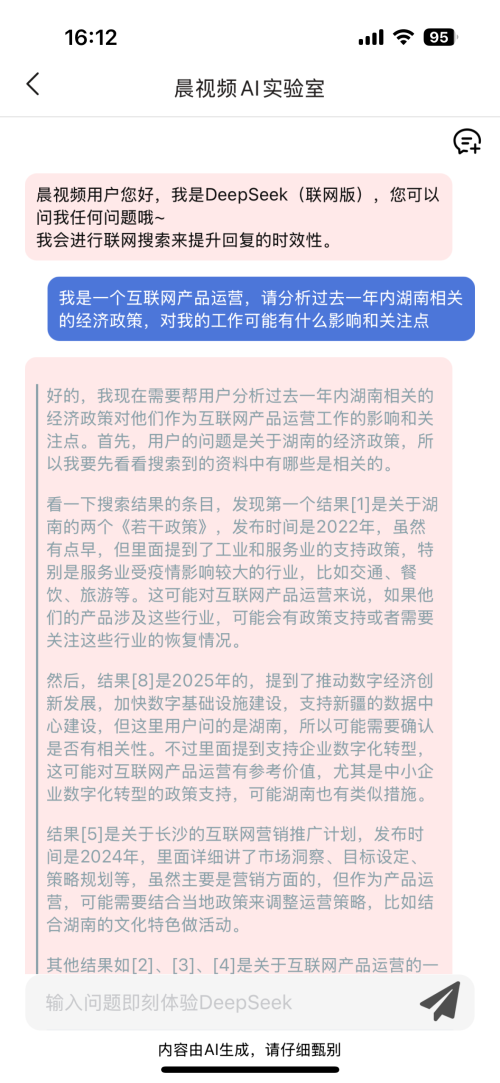 16:12
95

晨视频AI实验室

晨视频用户您好，我是DeepSeek（联网版），您可以问我任何问题哦~
我会进行联网搜索来提升回复的时效性。

我是一个互联网产品运营，请分析过去一年内湖南相关的经济政策，对我的工作可能有什么影响和关注点

好的，我现在需要帮用户分析过去一年内湖南相关的经济政策对他们作为互联网产品运营工作的影响和关注点。首先，用户的问题是关于湖南的经济政策，所以我要先看看搜索到的资料中有哪些是相关的。

看一下搜索结果的条目，发现第一个结果[1]是关于湖南的两个《若干政策》，发布时间是2022年，虽然有点早，但里面提到了工业和服务业的支持政策，特别是服务业受疫情影响较大的行业，比如交通、餐饮、旅游等。这可能对互联网产品运营来说，如果他们的产品涉及这些行业，可能会有政策支持或者需要关注这些行业的恢复情况。

然后，结果[8]是2025年的，提到了推动数字经济创新发展，加快数字基础设施建设，支持新疆的数据中心建设，但这里用户问的是湖南，所以可能需要确认是否有相关性。不过里面提到支持企业数字化转型，这可能对互联网产品运营有参考价值，尤其是中小企业数字化转型的政策支持，可能湖南也有类似措施。

结果[5]是关于长沙的互联网营销推广计划，发布时间是2024年，里面详细讲了市场洞察、目标设定、策略规划等，虽然主要是营销方面的，但作为产品运营，可能需要结合当地政策来调整运营策略，比如结合湖南的文化特色做活动。

其他结果如[2]、[3]、[4]是关于互联网产品运营的一

输入问题即刻体验DeepSeek

内容由AI生成，请仔细甄别